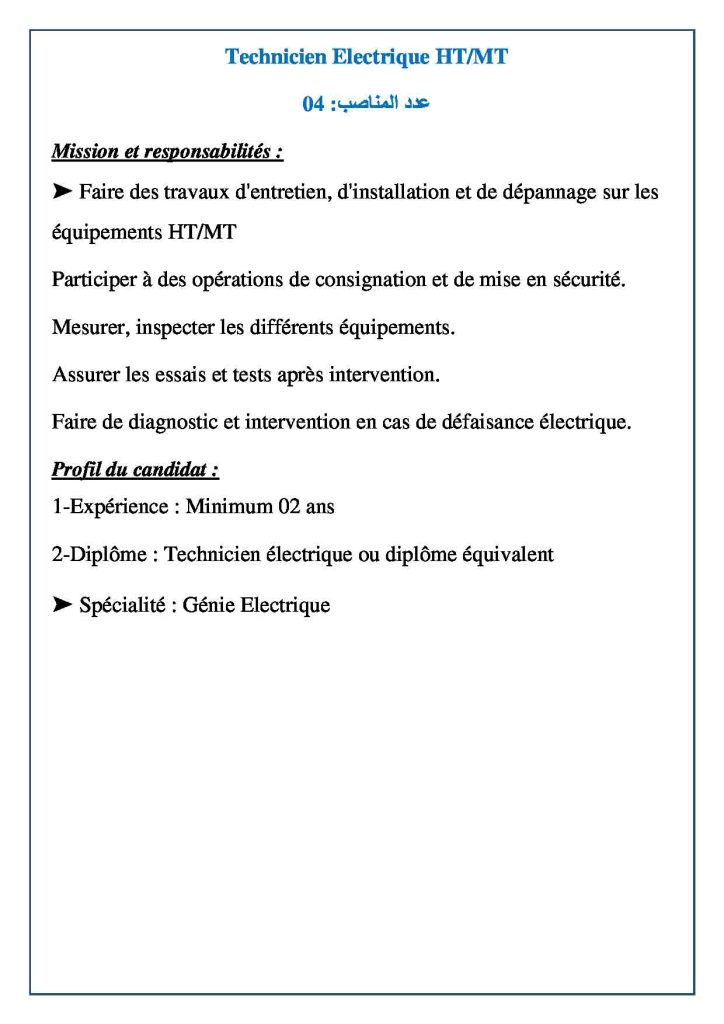 Technicien Electrique HT/MT

عدد المناصب: 04

Mission et responsabilités :

➤ Faire des travaux d'entretien, d'installation et de dépannage sur les équipements HT/MT

Participer à des opérations de consignation et de mise en sécurité.

Mesurer, inspecter les différents équipements.

Assurer les essais et tests après intervention.

Faire de diagnostic et intervention en cas de défaisance électrique.

Profil du candidat :

1-Expérience : Minimum 02 ans

2-Diplôme : Technicien électrique ou diplôme équivalent

➤ Spécialité : Génie Electrique